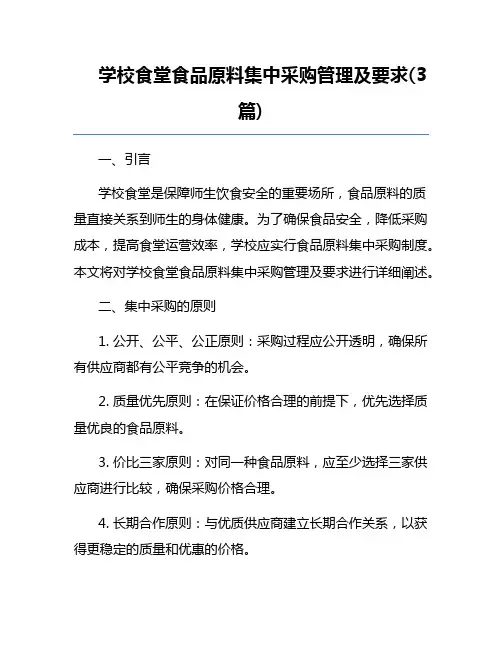 学校食堂食品原料集中采购管理及要求(3篇)

一、引言

学校食堂是保障师生饮食安全的重要场所，食品原料的质量直接关系到师生的身体健康。为了确保食品安全，降低采购成本，提高食堂运营效率，学校应实行食品原料集中采购制度。本文将对学校食堂食品原料集中采购管理及要求进行详细阐述。

二、集中采购的原则

1. 公开、公平、公正原则：采购过程应公开透明，确保所有供应商都有公平竞争的机会。

2. 质量优先原则：在保证价格合理的前提下，优先选择质量优良的食品原料。

3. 价比三家原则：对同一种食品原料，应至少选择三家供应商进行比较，确保采购价格合理。

4. 长期合作原则：与优质供应商建立长期合作关系，以获得更稳定的质量和优惠的价格。